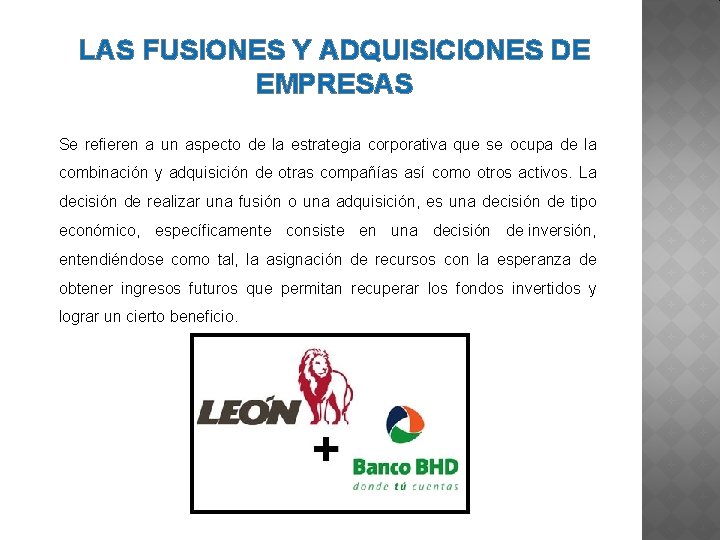 LAS FUSIONES Y ADQUISICIONES DE EMPRESAS

Se refieren a un aspecto de la estrategia corporativa que se ocupa de la combinación y adquisición de otras compañías así como otros activos. La decisión de realizar una fusión o una adquisición, es una decisión de tipo económico, específicamente consiste en una decisión de inversión, entendiéndose como tal, la asignación de recursos con la esperanza de obtener ingresos futuros que permitan recuperar los fondos invertidos y lograr un cierto beneficio.

LEÓN

+

Banco BHD
donde tú cuentas